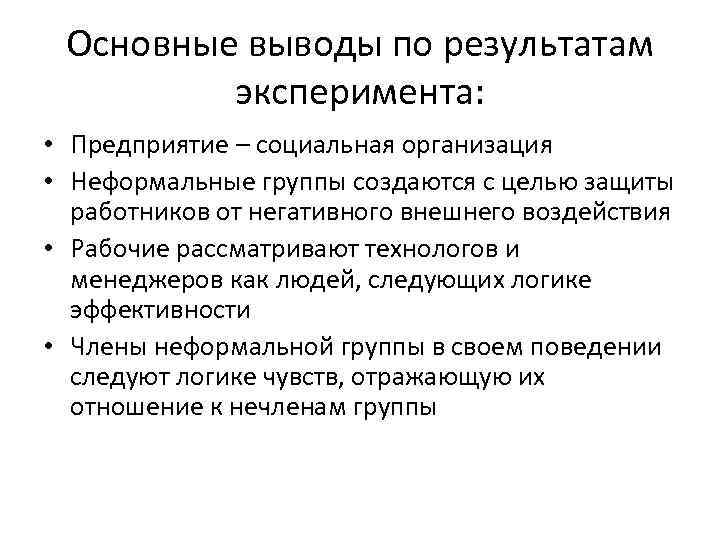 Основные выводы по результатам эксперимента:

• Предприятие – социальная организация
• Неформальные группы создаются с целью защиты работников от негативного внешнего воздействия
• Рабочие рассматривают технологов и менеджеров как людей, следующих логике эффективности
• Члены неформальной группы в своем поведении следуют логике чувств, отражающую их отношение к нечленам группы